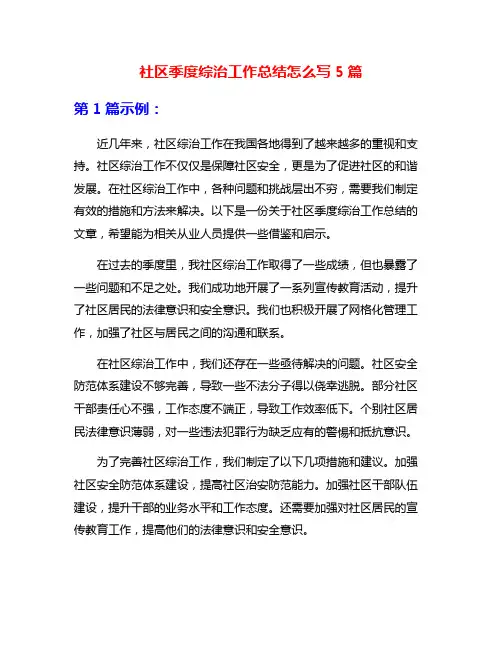 社区季度综治工作总结怎么写 5 篇

第 1 篇示例：

近几年来，社区综治工作在我国各地得到了越来越多的重视和支持。社区综治工作不仅仅是保障社区安全，更是为了促进社区的和谐发展。在社区综治工作中，各种问题和挑战层出不穷，需要我们制定有效的措施和方法来解决。以下是一份关于社区季度综治工作总结的文章，希望能为相关从业人员提供一些借鉴和启示。

在过去的季度里，我社区综治工作取得了一些成绩，但也暴露了一些问题和不足之处。我们成功地开展了一系列宣传教育活动，提升了社区居民的法律意识和安全意识。我们也积极开展了网格化管理工作，加强了社区与居民之间的沟通和联系。

在社区综治工作中，我们还存在一些亟待解决的问题。社区安全防范体系建设不够完善，导致一些不法分子得以侥幸逃脱。部分社区干部责任心不强，工作态度不端正，导致工作效率低下。个别社区居民法律意识薄弱，对一些违法犯罪行为缺乏应有的警惕和抵抗意识。

为了完善社区综治工作，我们制定了以下几项措施和建议。加强社区安全防范体系建设，提高社区治安防范能力。加强社区干部队伍建设，提升干部的业务水平和工作态度。还需要加强对社区居民的宣传教育工作，提高他们的法律意识和安全意识。